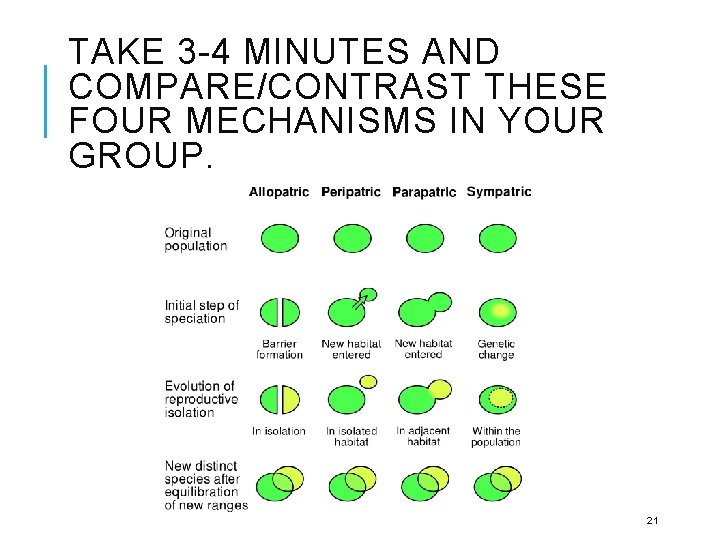 TAKE 3-4 MINUTES AND COMPARE/CONTRAST THESE FOUR MECHANISMS IN YOUR GROUP.

|  | Allopatric | Peripatric | Parapatric | Sympatric |
|---|---|---|---|---|
| Original population |  |  |  |  |
| Initial step of speciation | Barrier formation | New habitat entered | New habitat entered | Genetic change |
| Evolution of reproductive isolation | In isolation | In isolated habitat | In adjacent habitat | Within the population |
| New distinct species after equilibration of new ranges |  |  |  |  |

21